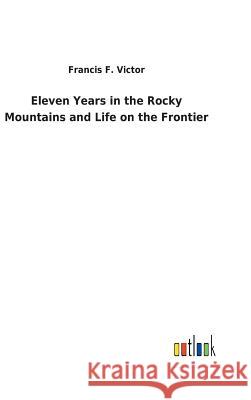 Francis F. Victor

Eleven Years in the Rocky Mountains and Life on the Frontier

outlook

Kraina Książek